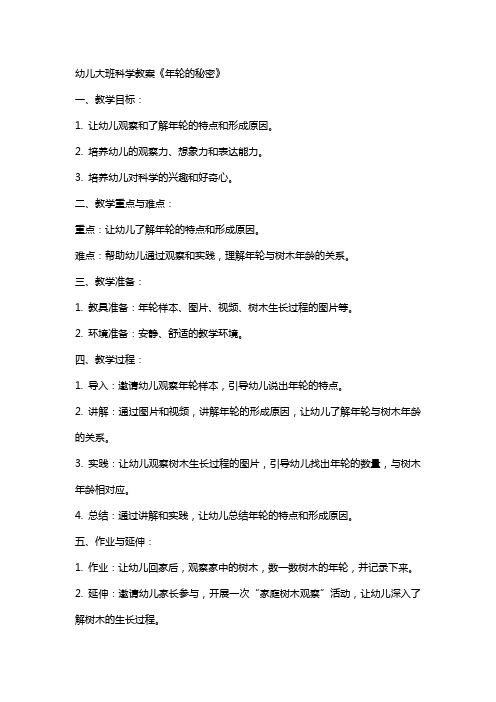 幼儿大班科学教案《年轮的秘密》

一、教学目标：

1. 让幼儿观察和了解年轮的特点和形成原因。

2. 培养幼儿的观察力、想象力和表达能力。

3. 培养幼儿对科学的兴趣和好奇心。

二、教学重点与难点：

重点：让幼儿了解年轮的特点和形成原因。

难点：帮助幼儿通过观察和实践，理解年轮与树木年龄的关系。

三、教学准备：

1. 教具准备：年轮样本、图片、视频、树木生长过程的图片等。

2. 环境准备：安静、舒适的教学环境。

四、教学过程：

1. 导入：邀请幼儿观察年轮样本，引导幼儿说出年轮的特点。

2. 讲解：通过图片和视频，讲解年轮的形成原因，让幼儿了解年轮与树木年龄的关系。

3. 实践：让幼儿观察树木生长过程的图片，引导幼儿找出年轮的数量，与树木年龄相对应。

4. 总结：通过讲解和实践，让幼儿总结年轮的特点和形成原因。

五、作业与延伸：

1. 作业：让幼儿回家后，观察家中的树木，数一数树木的年轮，并记录下来。

2. 延伸：邀请幼儿家长参与，开展一次“家庭树木观察”活动，让幼儿深入了解树木的生长过程。